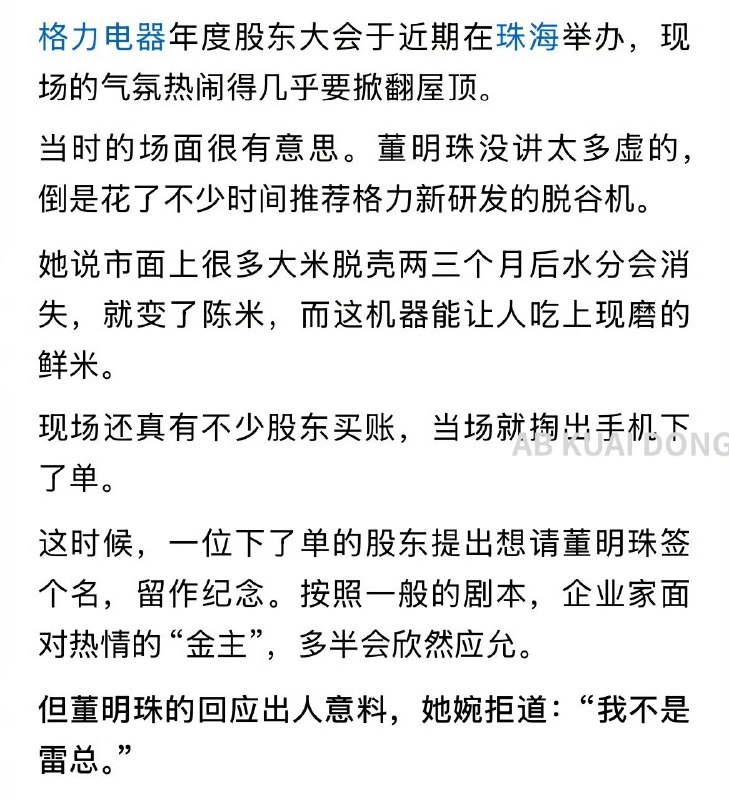 格力电器年度股东大会于近期在珠海举办，现场的气氛热闹得几乎要掀翻屋顶。

当时的场面很有意思。董明珠没讲太多虚的，倒是花了不少时间推荐格力新研发的脱谷机。

她说市面上很多大米脱壳两三个月后水分会消失，就变了陈米，而这机器能让人吃上现磨的鲜米。

现场还真有不少股东买账，当场就掏出手机下了单。

AB KUAI DONG

这时候，一位下了单的股东提出想请董明珠签个名，留作纪念。按照一般的剧本，企业家面对热情的“金主”，多半会欣然应允。

但董明珠的回应出人意料，她婉拒道：“我不是雷总。”